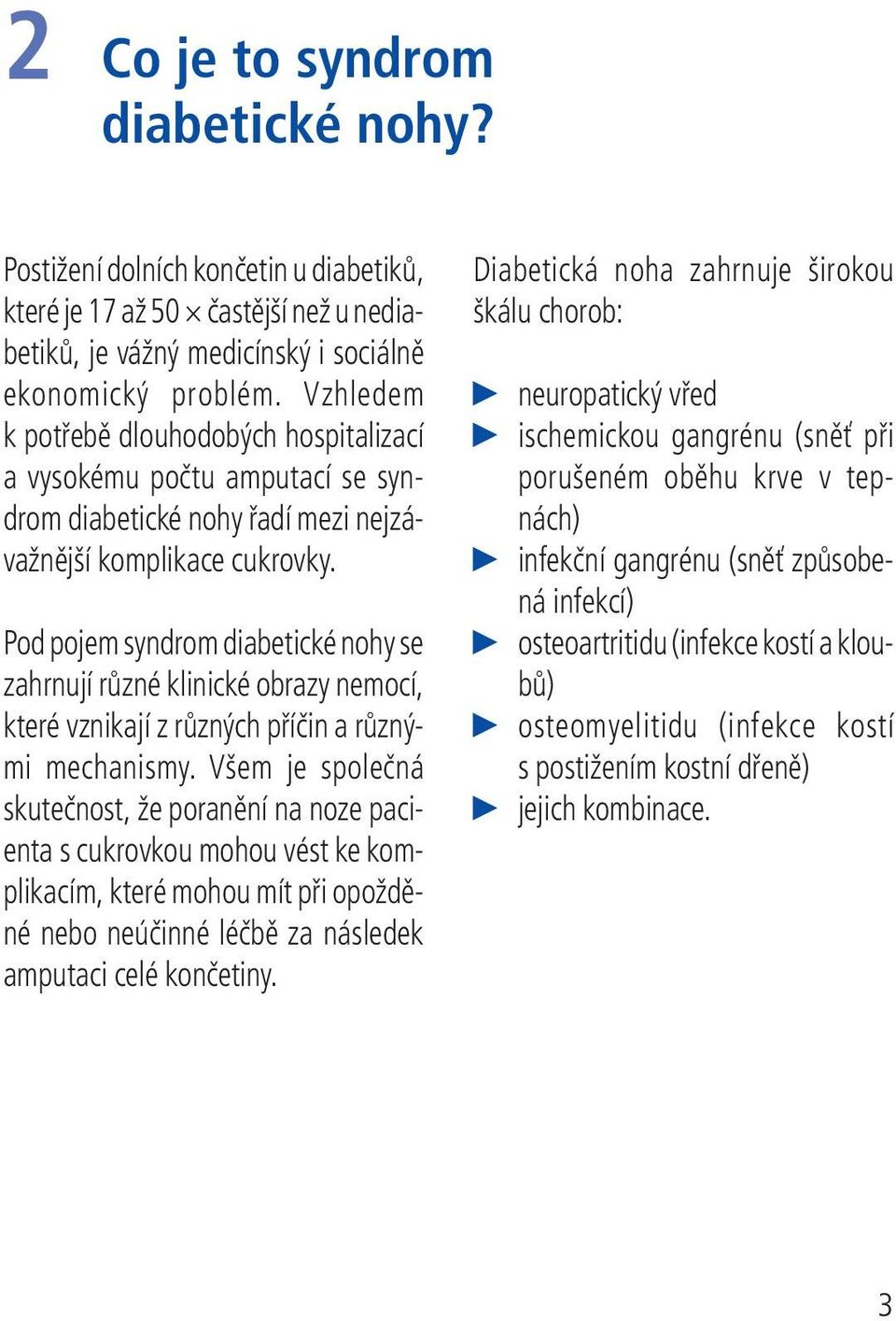 2 Co je to syndrom diabetické nohy?

Postižení dolních končetin u diabetiků, které je 17 až 50 × častější než u nediabetiků, je vážný medicínský i sociálně ekonomický problém. Vzhledem k potřebě dlouhodobých hospitalizací a vysokému počtu amputací se syndrom diabetické nohy řadí mezi nejzávažnější komplikace cukrovky.

Pod pojem syndrom diabetické nohy se zahrnují různé klinické obrazy nemocí, které vznikají z různých příčin a různými mechanismy. Všem je společná skutečnost, že poranění na noze pacienta s cukrovkou mohou vést ke komplikacím, které mohou mít při opožděné nebo neúčinné léčbě za následek amputaci celé končetiny.

Diabetická noha zahrnuje širokou škálu chorob:

▶ neuropatický vřed
▶ ischemickou gangrénu (sněť při porušeném oběhu krve v tepnách)
▶ infekční gangrénu (sněť způsobená infekcí)
▶ osteoartritidu (infekce kostí a kloubů)
▶ osteomyelitidu (infekce kostí s postižením kostní dřeně)
▶ jejich kombinace.

3